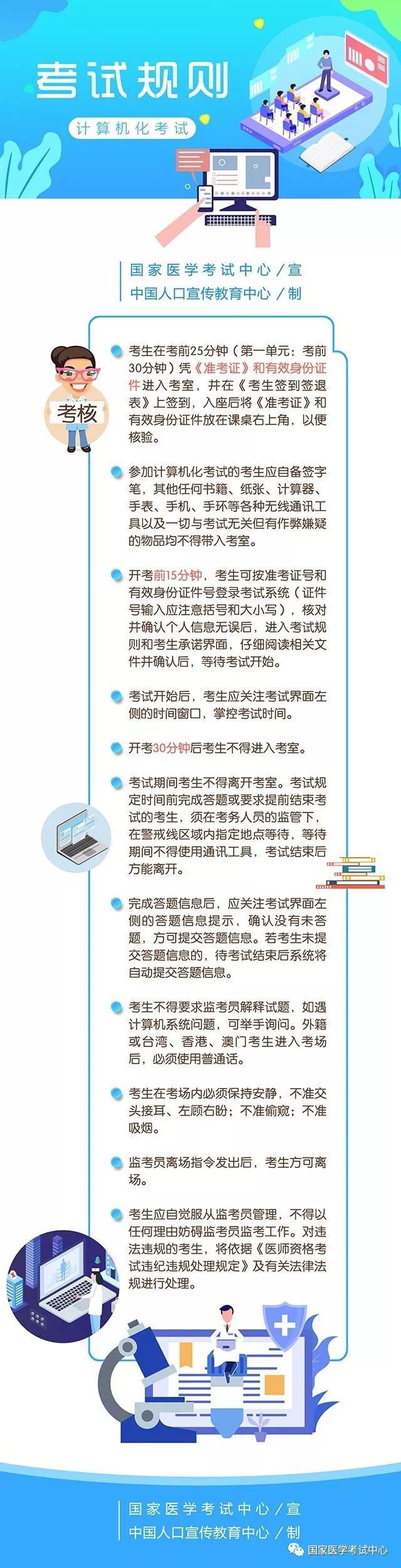 考试规则

计算机化考试

国家医学考试中心／宣
中国人口宣传教育中心／制

考核

考生在考前25分钟（第一单元：考前30分钟）凭《准考证》和有效身份证件进入考室，并在《考生签到签退表》上签到，入座后将《准考证》和有效身份证件放在课桌右上角，以便核验。

参加计算机化考试的考生应自备签字笔，其他任何书籍、纸张、计算器、手表、手机、手环等各种无线通讯工具以及一切与考试无关但有作弊嫌疑的物品均不得带入考室。

开考前15分钟，考生可按准考证号和有效身份证件号登录考试系统（证件号输入应注意括号和大小写），核对并确认个人信息无误后，进入考试规则和考生承诺界面，仔细阅读相关文件并确认后，等待考试开始。

考试开始后，考生应关注考试界面左侧的时间窗口，掌控考试时间。

开考30分钟后考生不得进入考室。

考试期间考生不得离开考室。考试规定时间前完成答题或要求提前结束考试的考生，须在考务人员的监管下，在警戒线区域内指定地点等待，等待期间不得使用通讯工具，考试结束后方能离开。

完成答题信息后，应关注考试界面左侧的答题信息提示，确认没有未答题，方可提交答题信息。若考生未提交答题信息的，待考试结束后系统将自动提交答题信息。

考生不得要求监考员解释试题，如遇计算机系统问题，可举手询问。外籍或台湾、香港、澳门考生进入考场后，必须使用普通话。

考生在考场内必须保持安静，不准交头接耳、左顾右盼；不准偷窥；不准吸烟。

监考员离场指令发出后，考生方可离场。

考生应自觉服从监考员管理，不得以任何理由妨碍监考员监考工作。对违法违规的考生，将依据《医师资格考试违纪违规处理规定》及有关法律法规进行处理。

国家医学考试中心／宣
中国人口宣传教育中心／制

国家医学考试中心